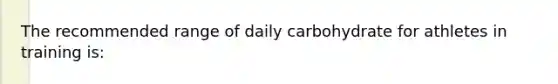 The recommended range of daily carbohydrate for athletes in training is: